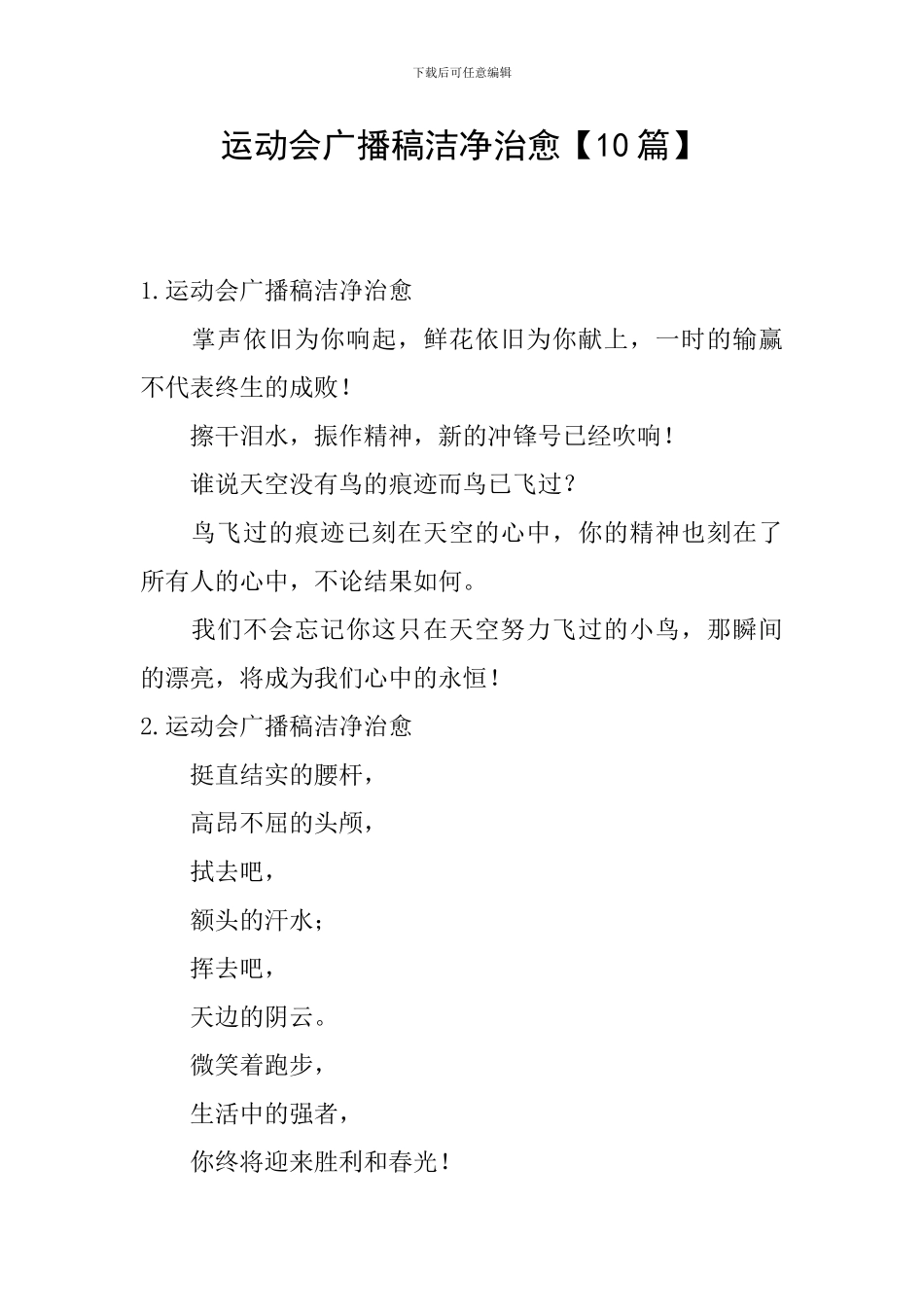 下载后可任意编辑

运动会广播稿洁净治愈【10篇】

1.运动会广播稿洁净治愈

掌声依旧为你响起，鲜花依旧为你献上，一时的输赢不代表终生的成败！

擦干泪水，振作精神，新的冲锋号已经吹响！

谁说天空没有鸟的痕迹而鸟已飞过？

鸟飞过的痕迹已刻在天空的心中，你的精神也刻在了所有人的心中，不论结果如何。

我们不会忘记你这只在天空努力飞过的小鸟，那瞬间的漂亮，将成为我们心中的永恒！

2.运动会广播稿洁净治愈

挺直结实的腰杆，

高昂不屈的头颅，

拭去吧，

额头的汗水；

挥去吧，

天边的阴云。

微笑着跑步，

生活中的强者，

你终将迎来胜利和春光！